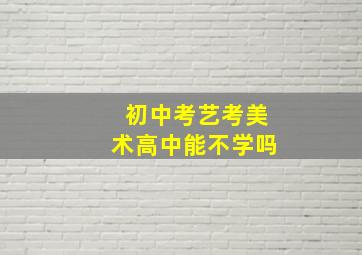 初中考艺考美术高中能不学吗